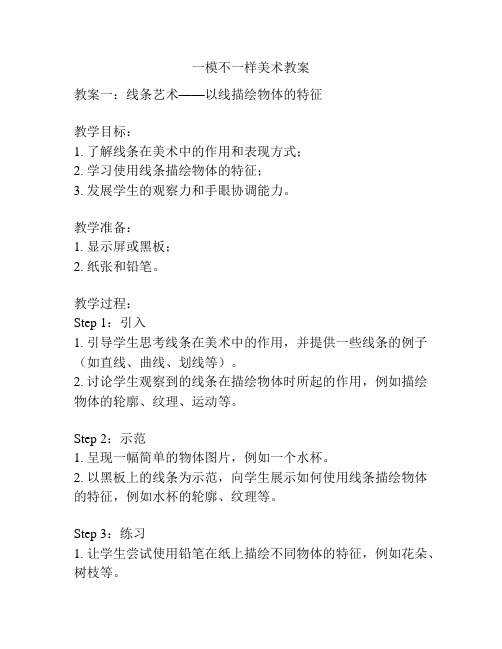 一模不一样美术教案

教案一：线条艺术——以线描绘物体的特征

教学目标：
1. 了解线条在美术中的作用和表现方式；
2. 学习使用线条描绘物体的特征；
3. 发展学生的观察力和手眼协调能力。

教学准备：
1. 显示屏或黑板；
2. 纸张和铅笔。

教学过程：
Step 1：引入
1. 引导学生思考线条在美术中的作用，并提供一些线条的例子（如直线、曲线、划线等）。
2. 讨论学生观察到的线条在描绘物体时所起的作用，例如描绘物体的轮廓、纹理、运动等。

Step 2：示范
1. 呈现一幅简单的物体图片，例如一个水杯。
2. 以黑板上的线条为示范，向学生展示如何使用线条描绘物体的特征，例如水杯的轮廓、纹理等。

Step 3：练习
1. 让学生尝试使用铅笔在纸上描绘不同物体的特征，例如花朵、树枝等。